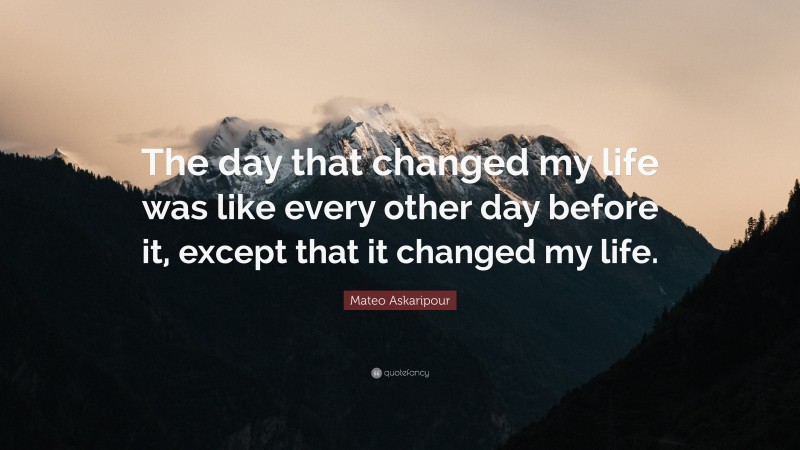 The day that changed my life was like every other day before it, except that it changed my life.

Mateo Askaripour

quotefancy